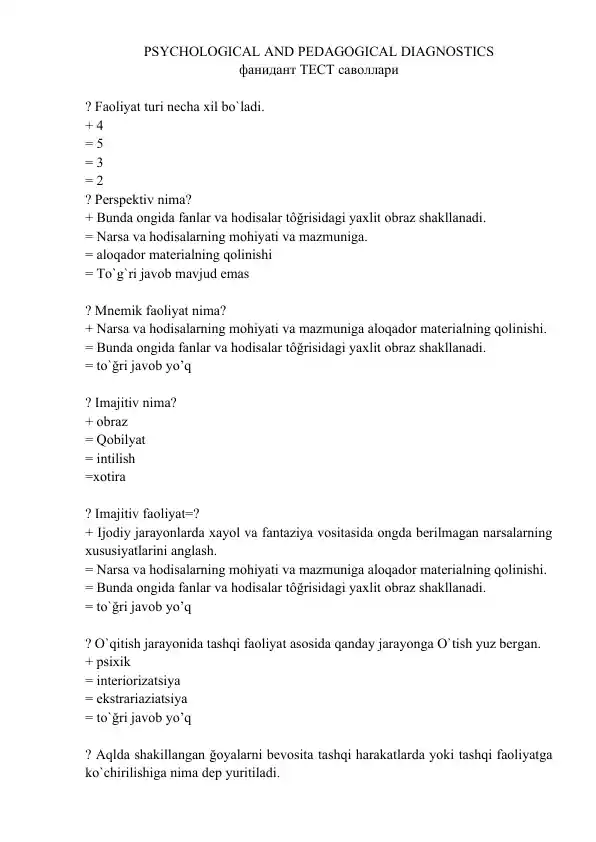 PSYCHOLOGICAL AND PEDAGOGICAL DIAGNOSTICS
фанидант ТЕСТ саволлари

? Faoliyat turi necha xil bo`ladi.
+ 4
= 5
= 3
= 2
? Perspektiv nima?
+ Bunda ongida fanlar va hodisalar tôğrisidagi yaxlit obraz shakllanadi.
= Narsa va hodisalarning mohiyati va mazmuniga.
= aloqador materialning qolinishi
= To`g`ri javob mavjud emas

? Mnemik faoliyat nima?
+ Narsa va hodisalarning mohiyati va mazmuniga aloqador materialning qolinishi.
= Bunda ongida fanlar va hodisalar tôğrisidagi yaxlit obraz shakllanadi.
= to`ğri javob yo'q

? Imajitiv nima?
+ obraz
= Qobilyat
= intilish
=xotira

? Imajitiv faoliyat=?
+ Ijodiy jarayonlarda xayol va fantaziya vositasida ongda berilmagan narsalarning xususiyatlarini anglash.
= Narsa va hodisalarning mohiyati va mazmuniga aloqador materialning qolinishi.
= Bunda ongida fanlar va hodisalar tôğrisidagi yaxlit obraz shakllanadi.
= to`ğri javob yo'q

? O`qitish jarayonida tashqi faoliyat asosida qanday jarayonga O`tish yuz bergan.
+ psixik
= interiorizatsiya
= ekstrariaziatsiya
= to`ğri javob yo'q

? Aqlda shakillangan ğoyalarni bevosita tashqi harakatlarda yoki tashqi faoliyatga ko`chirilishiga nima dep yuritiladi.